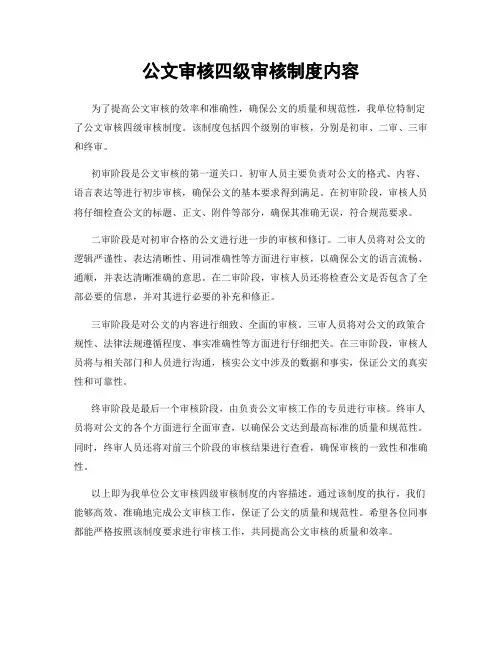 公文审核四级审核制度内容

为了提高公文审核的效率和准确性，确保公文的质量和规范性，我单位特制定了公文审核四级审核制度。该制度包括四个级别的审核，分别是初审、二审、三审和终审。

初审阶段是公文审核的第一道关口。初审人员主要负责对公文的格式、内容、语言表达等进行初步审核，确保公文的基本要求得到满足。在初审阶段，审核人员将仔细检查公文的标题、正文、附件等部分，确保其准确无误，符合规范要求。

二审阶段是对初审合格的公文进行进一步的审核和修订。二审人员将对公文的逻辑严谨性、表达清晰性、用词准确性等方面进行审核，以确保公文的语言流畅、通顺，并表达清晰准确的意思。在二审阶段，审核人员还将检查公文是否包含了全部必要的信息，并对其进行必要的补充和修正。

三审阶段是对公文的内容进行细致、全面的审核。三审人员将对公文的政策合规性、法律法规遵循程度、事实准确性等方面进行仔细把关。在三审阶段，审核人员将与相关部门和人员进行沟通，核实公文中涉及的数据和事实，保证公文的真实性和可靠性。

终审阶段是最后一个审核阶段，由负责公文审核工作的专员进行审核。终审人员将对公文的各个方面进行全面审查，以确保公文达到最高标准的质量和规范性。同时，终审人员还将对前三个阶段的审核结果进行查看，确保审核的一致性和准确性。

以上即为我单位公文审核四级审核制度的内容描述。通过该制度的执行，我们能够高效、准确地完成公文审核工作，保证了公文的质量和规范性。希望各位同事都能严格按照该制度要求进行审核工作，共同提高公文审核的质量和效率。